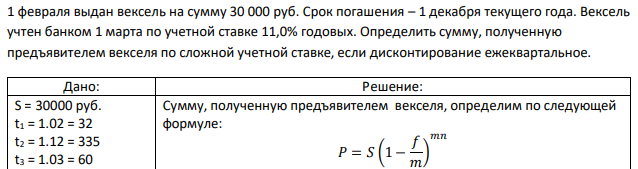 1 февраля выдан вексель на сумму 30 000 руб. Срок погашения – 1 декабря текущего года. Вексель учтен банком 1 марта по учетной ставке 11,0% годовых. Определить сумму, полученную предъявителем векселя по сложной учетной ставке, если дисконтирование ежеквартальное.

| Дано: | Решение: |
|---|---|
| S = 30000 руб.<br>$t_1$ = 1.02 = 32<br>$t_2$ = 1.12 = 335<br>$t_3$ = 1.03 = 60 | Сумму, полученную предъявителем векселя, определим по следующей формуле:<br>$P = S\left(1 - \frac{f}{m}\right)^{mn}$ |